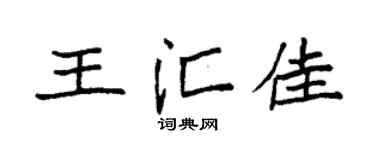 王汇佳
词典网